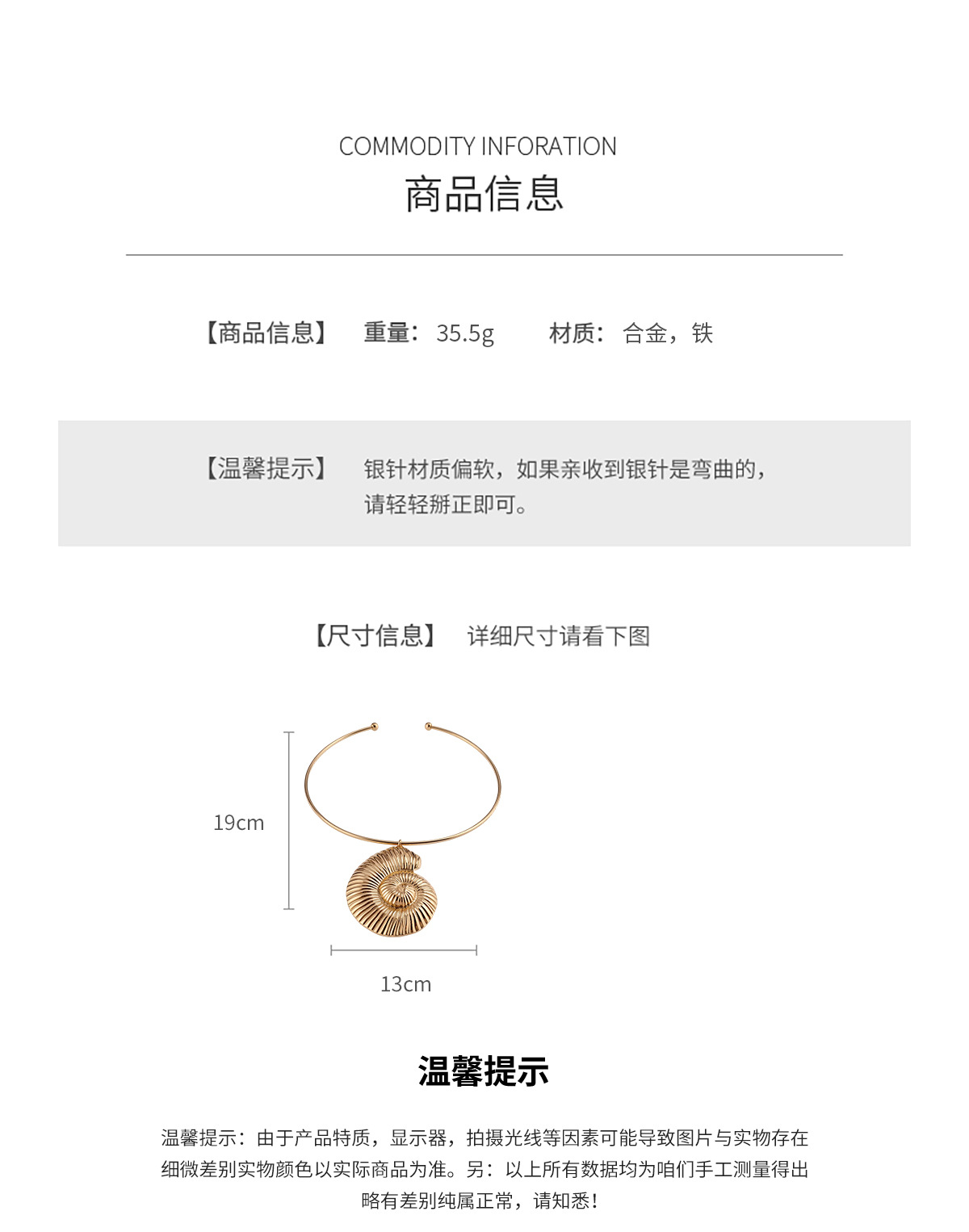 COMMODITY INFORATION
商品信息

【商品信息】 重量：35.5g 材质：合金，铁

【温馨提示】 银针材质偏软，如果亲收到银针是弯曲的，请轻轻掰正即可。

【尺寸信息】 详细尺寸请看下图

19cm

13cm

温馨提示

温馨提示：由于产品特质，显示器，拍摄光线等因素可能导致图片与实物存在细微差别实物颜色以实际商品为准。另：以上所有数据均为咱们手工测量得出略有差别纯属正常，请知悉！